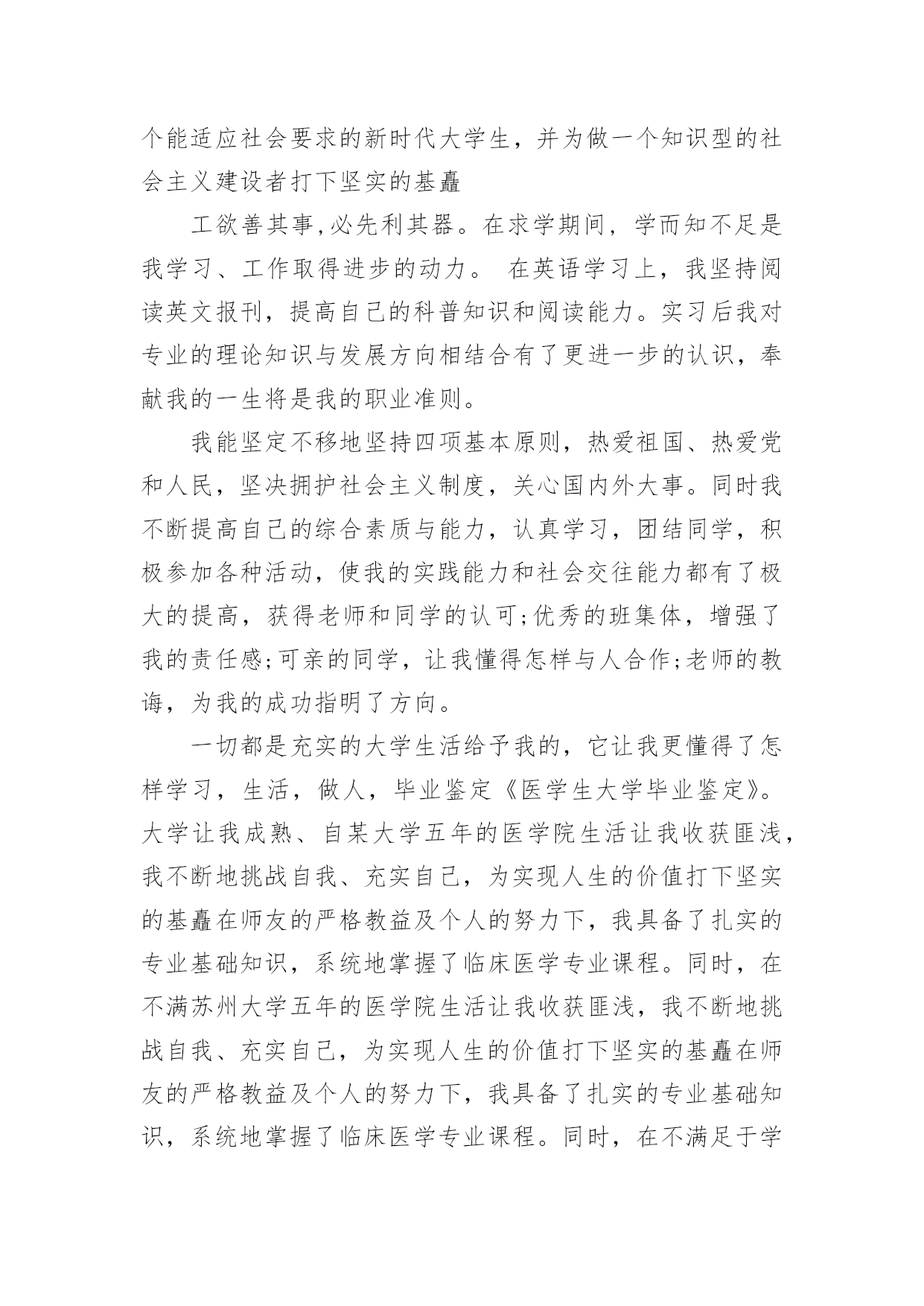 个能适应社会要求的新时代大学生，并为做一个知识型的社会主义建设者打下坚实的基矗

工欲善其事,必先利其器。在求学期间，学而知不足是我学习、工作取得进步的动力。 在英语学习上，我坚持阅读英文报刊，提高自己的科普知识和阅读能力。实习后我对专业的理论知识与发展方向相结合有了更进一步的认识，奉献我的一生将是我的职业准则。

我能坚定不移地坚持四项基本原则，热爱祖国、热爱党和人民，坚决拥护社会主义制度，关心国内外大事。同时我不断提高自己的综合素质与能力，认真学习，团结同学，积极参加各种活动，使我的实践能力和社会交往能力都有了极大的提高，获得老师和同学的认可;优秀的班集体，增强了我的责任感;可亲的同学，让我懂得怎样与人合作;老师的教诲，为我的成功指明了方向。

一切都是充实的大学生活给予我的，它让我更懂得了怎样学习，生活，做人，毕业鉴定《医学生大学毕业鉴定》。大学让我成熟、自某大学五年的医学院生活让我收获匪浅，我不断地挑战自我、充实自己，为实现人生的价值打下坚实的基矗在师友的严格教益及个人的努力下，我具备了扎实的专业基础知识，系统地掌握了临床医学专业课程。同时，在不满苏州大学五年的医学院生活让我收获匪浅，我不断地挑战自我、充实自己，为实现人生的价值打下坚实的基矗在师友的严格教益及个人的努力下，我具备了扎实的专业基础知识，系统地掌握了临床医学专业课程。同时，在不满足于学